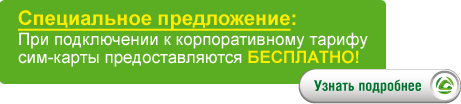 Специальное предложение:
При подключении к корпоративному тарифу сим-карты предоставляются БЕСПЛАТНО!

Узнать подробнее